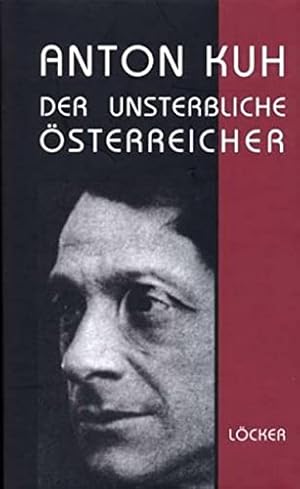 ANTON KUH
DER UNSTERBLICHE ÖSTERREICHER

LÖCKER